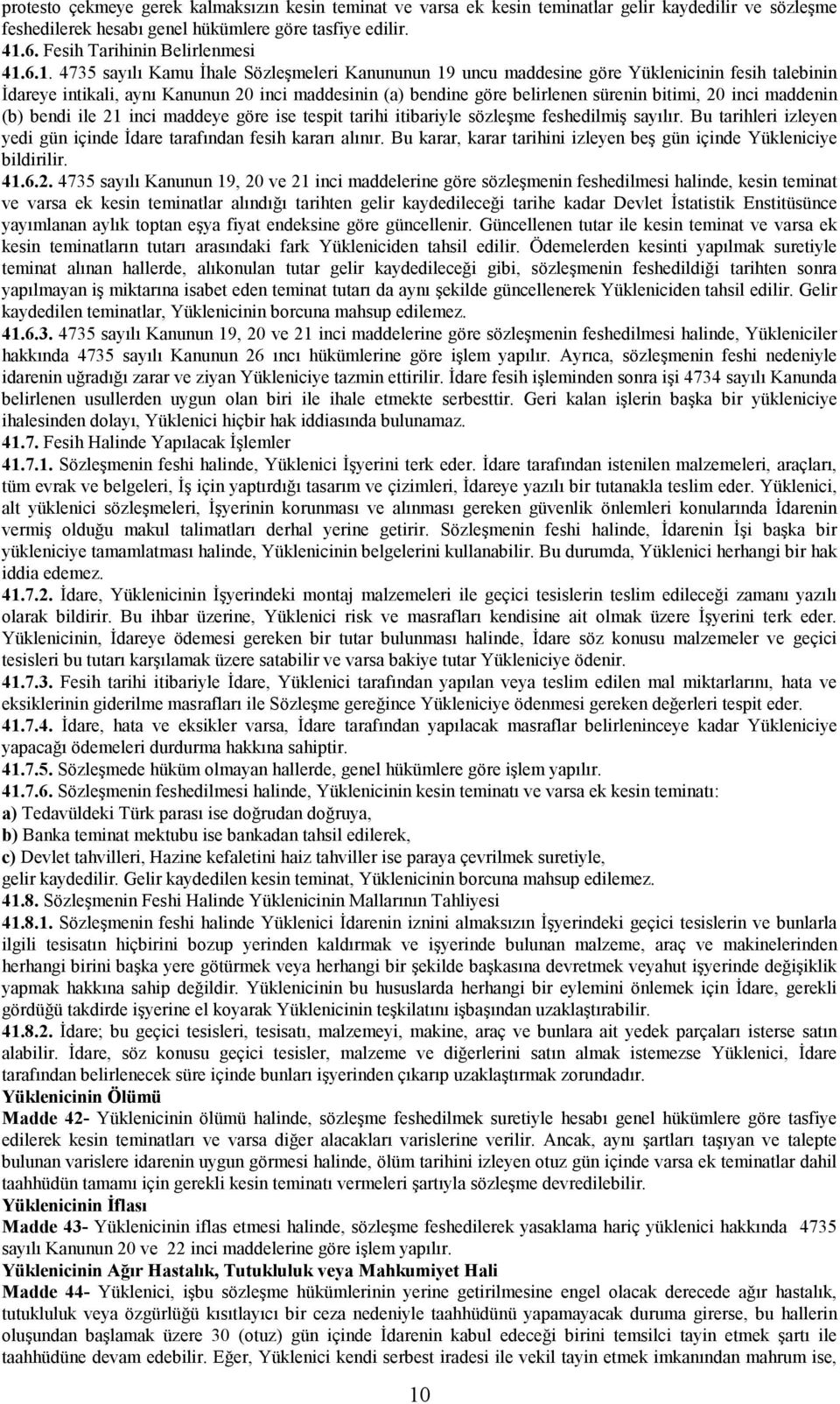 protesto çekmeye gerek kalmaksızın kesin teminat ve varsa ek kesin teminatlar gelir kaydedilir ve sözleşme feshedilerek hesabı genel hükümlere göre tasfiye edilir.
41.6. Fesih Tarihinin Belirlenmesi
41.6.1. 4735 sayılı Kamu İhale Sözleşmeleri Kanununun 19 uncu maddesine göre Yüklenicinin fesih talebinin İdareye intikali, aynı Kanunun 20 inci maddesinin (a) bendine göre belirlenen sürenin bitimi, 20 inci maddenin (b) bendi ile 21 inci maddeye göre ise tespit tarihi itibariyle sözleşme feshedilmiş sayılır. Bu tarihleri izleyen yedi gün içinde İdare tarafından fesih kararı alınır. Bu karar, karar tarihini izleyen beş gün içinde Yükleniciye bildirilir.
41.6.2. 4735 sayılı Kanunun 19, 20 ve 21 inci maddelerine göre sözleşmenin feshedilmesi halinde, kesin teminat ve varsa ek kesin teminatlar alındığı tarihten gelir kaydedileceği tarihe kadar Devlet İstatistik Enstitüsünce yayımlanan aylık toptan eşya fiyat endeksine göre güncellenir. Güncellenen tutar ile kesin teminat ve varsa ek kesin teminatların tutarı arasındaki fark Yükleniciden tahsil edilir. Ödemelerden kesinti yapılmak suretiyle teminat alınan hallerde, alıkonulan tutar gelir kaydedileceği gibi, sözleşmenin feshedildiği tarihten sonra yapılmayan iş miktarına isabet eden teminat tutarı da aynı şekilde güncellenerek Yükleniciden tahsil edilir. Gelir kaydedilen teminatlar, Yüklenicinin borcuna mahsup edilemez.
41.6.3. 4735 sayılı Kanunun 19, 20 ve 21 inci maddelerine göre sözleşmenin feshedilmesi halinde, Yükleniciler hakkında 4735 sayılı Kanunun 26 ıncı hükümlerine göre işlem yapılır. Ayrıca, sözleşmenin feshi nedeniyle idarenin uğradığı zarar ve ziyan Yükleniciye tazmin ettirilir. İdare fesih işleminden sonra işi 4734 sayılı Kanunda belirlenen usullerden uygun olan biri ile ihale etmekte serbesttir. Geri kalan işlerin başka bir yükleniciye ihalesinden dolayı, Yüklenici hiçbir hak iddiasında bulunamaz.
41.7. Fesih Halinde Yapılacak İşlemler
41.7.1. Sözleşmenin feshi halinde, Yüklenici İşyerini terk eder. İdare tarafından istenilen malzemeleri, araçları, tüm evrak ve belgeleri, İş için yaptırdığı tasarım ve çizimleri, İdareye yazılı bir tutanakla teslim eder. Yüklenici, alt yüklenici sözleşmeleri, İşyerinin korunması ve alınması gereken güvenlik önlemleri konularında İdarenin vermiş olduğu makul talimatları derhal yerine getirir. Sözleşmenin feshi halinde, İdarenin İşi başka bir yükleniciye tamamlatması halinde, Yüklenicinin belgelerini kullanabilir. Bu durumda, Yüklenici herhangi bir hak iddia edemez.
41.7.2. İdare, Yüklenicinin İşyerindeki montaj malzemeleri ile geçici tesislerin teslim edileceği zamanı yazılı olarak bildirir. Bu ihbar üzerine, Yüklenici risk ve masrafları kendisine ait olmak üzere İşyerini terk eder. Yüklenicinin, İdareye ödemesi gereken bir tutar bulunması halinde, İdare söz konusu malzemeler ve geçici tesisleri bu tutarı karşılamak üzere satabilir ve varsa bakiye tutar Yükleniciye ödenir.
41.7.3. Fesih tarihi itibariyle İdare, Yüklenici tarafından yapılan veya teslim edilen mal miktarlarını, hata ve eksiklerinin giderilme masrafları ile Sözleşme gereğince Yükleniciye ödenmesi gereken değerleri tespit eder.
41.7.4. İdare, hata ve eksikler varsa, İdare tarafından yapılacak masraflar belirleninceye kadar Yükleniciye yapacağı ödemeleri durdurma hakkına sahiptir.
41.7.5. Sözleşmede hüküm olmayan hallerde, genel hükümlere göre işlem yapılır.
41.7.6. Sözleşmenin feshedilmesi halinde, Yüklenicinin kesin teminatı ve varsa ek kesin teminatı:
a) Tedavüldeki Türk parası ise doğrudan doğruya,
b) Banka teminat mektubu ise bankadan tahsil edilerek,
c) Devlet tahvilleri, Hazine kefaletini haiz tahviller ise paraya çevrilmek suretiyle,
gelir kaydedilir. Gelir kaydedilen kesin teminat, Yüklenicinin borcuna mahsup edilemez.
41.8. Sözleşmenin Feshi Halinde Yüklenicinin Mallarının Tahliyesi
41.8.1. Sözleşmenin feshi halinde Yüklenici İdarenin iznini almaksızın İşyerindeki geçici tesislerin ve bunlarla ilgili tesisatın hiçbirini bozup yerinden kaldırmak ve işyerinde bulunan malzeme, araç ve makinelerinden herhangi birini başka yere götürmek veya herhangi bir şekilde başkasına devretmek veyahut işyerinde değişiklik yapmak hakkına sahip değildir. Yüklenicinin bu hususlarda herhangi bir eylemini önlemek için İdare, gerekli gördüğü takdirde işyerine el koyarak Yüklenicinin teşkilatını işbaşından uzaklaştırabilir.
41.8.2. İdare; bu geçici tesisleri, tesisatı, malzemeyi, makine, araç ve bunlara ait yedek parçaları isterse satın alabilir. İdare, söz konusu geçici tesisler, malzeme ve diğerlerini satın almak istemezse Yüklenici, İdare tarafından belirlenecek süre içinde bunları işyerinden çıkarıp uzaklaştırmak zorundadır.
Yüklenicinin Ölümü
Madde 42- Yüklenicinin ölümü halinde, sözleşme feshedilmek suretiyle hesabı genel hükümlere göre tasfiye edilerek kesin teminatları ve varsa diğer alacakları varislerine verilir. Ancak, aynı şartları taşıyan ve talepte bulunan varislere idarenin uygun görmesi halinde, ölüm tarihini izleyen otuz gün içinde varsa ek teminatlar dahil taahhüdün tamamı için gerekli kesin teminatı vermeleri şartıyla sözleşme devredilebilir.
Yüklenicinin İflası
Madde 43- Yüklenicinin iflas etmesi halinde, sözleşme feshedilerek yasaklama hariç yüklenici hakkında 4735 sayılı Kanunun 20 ve 22 inci maddelerine göre işlem yapılır.
Yüklenicinin Ağır Hastalık, Tutukluluk veya Mahkumiyet Hali
Madde 44- Yüklenici, işbu sözleşme hükümlerinin yerine getirilmesine engel olacak derecede ağır hastalık, tutukluluk veya özgürlüğü kısıtlayıcı bir ceza nedeniyle taahhüdünü yapamayacak duruma girerse, bu hallerin oluşundan başlamak üzere 30 (otuz) gün içinde İdarenin kabul edeceği birini temsilci tayin etmek şartı ile taahhüdüne devam edebilir. Eğer, Yüklenici kendi serbest iradesi ile vekil tayin etmek imkanından mahrum ise,

10